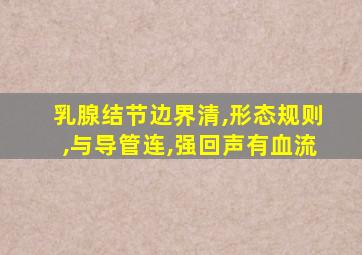 乳腺结节边界清,形态规则,与导管连,强回声有血流